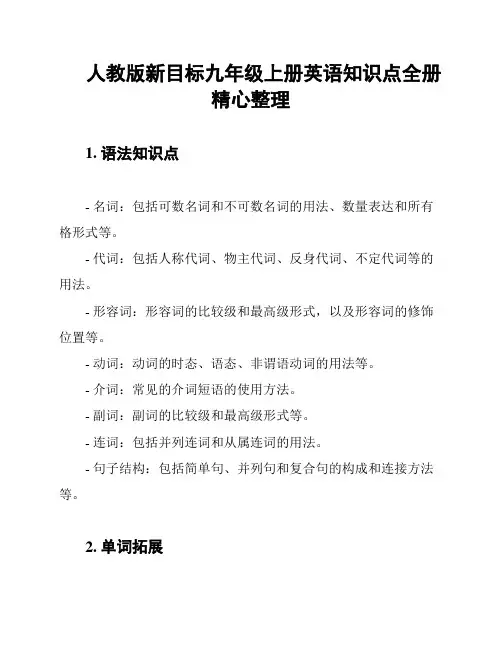 人教版新目标九年级上册英语知识点全册精心整理

1. 语法知识点

- 名词：包括可数名词和不可数名词的用法、数量表达和所有格形式等。

- 代词：包括人称代词、物主代词、反身代词、不定代词等的用法。

- 形容词：形容词的比较级和最高级形式，以及形容词的修饰位置等。

- 动词：动词的时态、语态、非谓语动词的用法等。

- 介词：常见的介词短语的使用方法。

- 副词：副词的比较级和最高级形式等。

- 连词：包括并列连词和从属连词的用法。

- 句子结构：包括简单句、并列句和复合句的构成和连接方法等。

2. 单词拓展